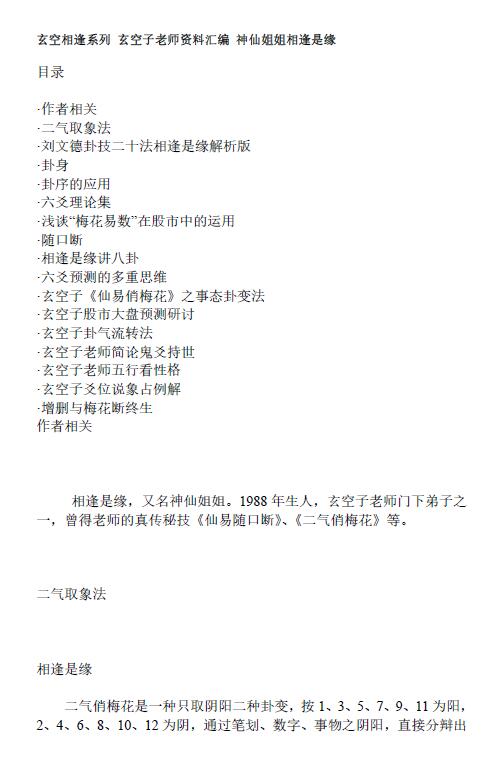 玄空相逢系列 玄空子老师资料汇编 神仙姐姐相逢是缘

目录

·作者相关
·二气取象法
·刘文德卦技二十法相逢是缘解析版
·卦身
·卦序的应用
·六爻理论集
·浅谈“梅花易数”在股市中的运用
·随口断
·相逢是缘讲八卦
·六爻预测的多重思维
·玄空子《仙易俏梅花》之事态卦变法
·玄空子股市大盘预测研讨
·玄空子卦气流转法
·玄空子老师简论鬼爻持世
·玄空子老师五行看性格
·玄空子爻位说象占例解
·增删与梅花断终生
作者相关

相逢是缘，又名神仙姐姐。1988 年生人，玄空子老师门下弟子之一，曾得老师的真传秘技《仙易随口断》、《二气俏梅花》等。

二气取象法

相逢是缘

二气俏梅花是一种只取阴阳二种卦变，按 1、3、5、7、9、11 为阳，2、4、6、8、10、12 为阴，通过笔划、数字、事物之阴阳，直接分辩出